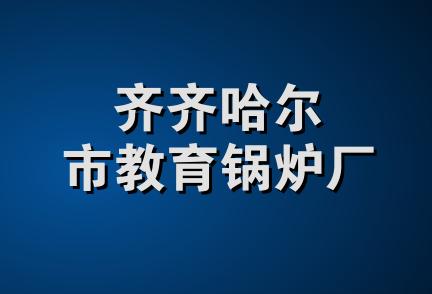 齐齐哈尔
市教育锅炉厂